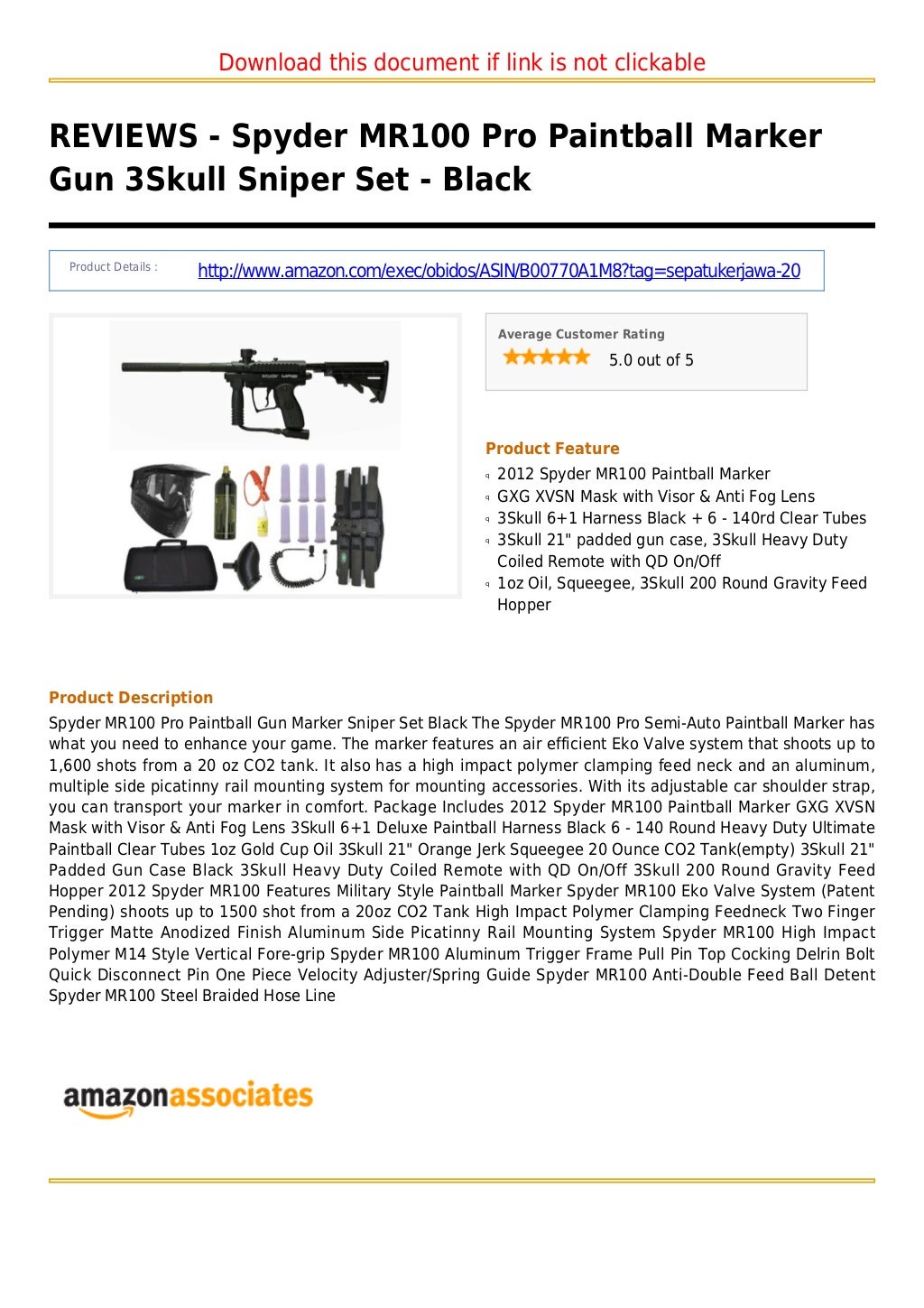 Download this document if link is not clickable

REVIEWS - Spyder MR100 Pro Paintball Marker Gun 3Skull Sniper Set - Black

Product Details : http://www.amazon.com/exec/obidos/ASIN/B00770A1M8?tag=sepatukerjawa-20

Average Customer Rating
5.0 out of 5

Product Feature
2012 Spyder MR100 Paintball Marker
GXG XVSN Mask with Visor & Anti Fog Lens
3Skull 6+1 Harness Black + 6 - 140rd Clear Tubes
3Skull 21" padded gun case, 3Skull Heavy Duty Coiled Remote with QD On/Off
1oz Oil, Squeegee, 3Skull 200 Round Gravity Feed Hopper

Product Description
Spyder MR100 Pro Paintball Gun Marker Sniper Set Black The Spyder MR100 Pro Semi-Auto Paintball Marker has what you need to enhance your game. The marker features an air efficient Eko Valve system that shoots up to 1,600 shots from a 20 oz CO2 tank. It also has a high impact polymer clamping feed neck and an aluminum, multiple side picatinny rail mounting system for mounting accessories. With its adjustable car shoulder strap, you can transport your marker in comfort. Package Includes 2012 Spyder MR100 Paintball Marker GXG XVSN Mask with Visor & Anti Fog Lens 3Skull 6+1 Deluxe Paintball Harness Black 6 - 140 Round Heavy Duty Ultimate Paintball Clear Tubes 1oz Gold Cup Oil 3Skull 21" Orange Jerk Squeegee 20 Ounce CO2 Tank(empty) 3Skull 21" Padded Gun Case Black 3Skull Heavy Duty Coiled Remote with QD On/Off 3Skull 200 Round Gravity Feed Hopper 2012 Spyder MR100 Features Military Style Paintball Marker Spyder MR100 Eko Valve System (Patent Pending) shoots up to 1500 shot from a 20oz CO2 Tank High Impact Polymer Clamping Feedneck Two Finger Trigger Matte Anodized Finish Aluminum Side Picatinny Rail Mounting System Spyder MR100 High Impact Polymer M14 Style Vertical Fore-grip Spyder MR100 Aluminum Trigger Frame Pull Pin Top Cocking Delrin Bolt Quick Disconnect Pin One Piece Velocity Adjuster/Spring Guide Spyder MR100 Anti-Double Feed Ball Detent Spyder MR100 Steel Braided Hose Line

amazonassociates